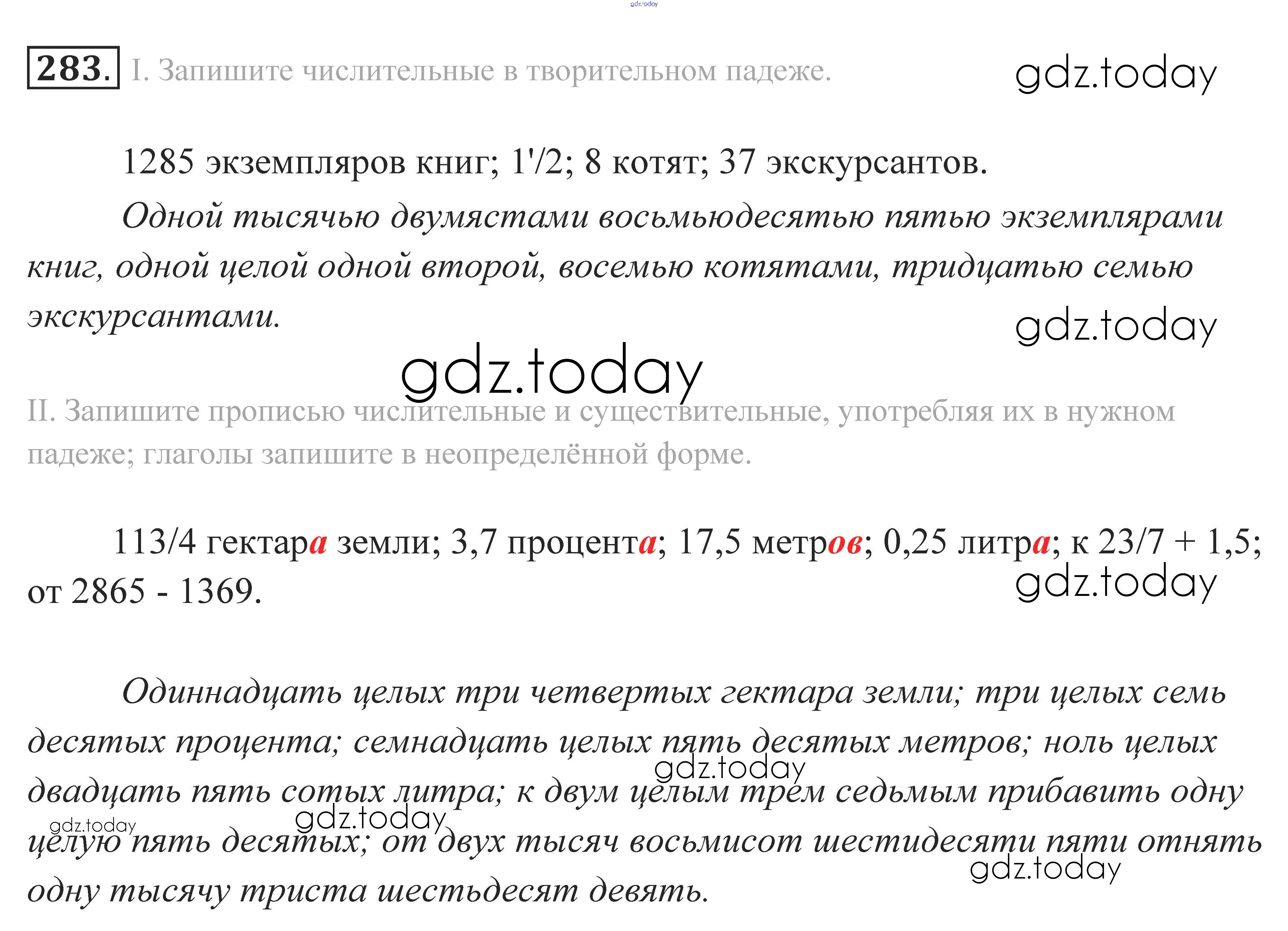 283. I. Запишите числительные в творительном падеже.

1285 экземпляров книг; 1'/2; 8 котят; 37 экскурсантов.

Одной тысячью двумястами восьмьюдесятью пятью экземплярами книг, одной целой одной второй, восемью котятами, тридцатью семью экскурсантами.

II. Запишите прописью числительные и существительные, употребляя их в нужном падеже; глаголы запишите в неопределённой форме.

113/4 гектара земли; 3,7 процента; 17,5 метров; 0,25 литра; к 23/7 + 1,5; от 2865 - 1369.

Одиннадцать целых три четвертых гектара земли; три целых семь десятых процента; семнадцать целых пять десятых метров; ноль целых двадцать пять сотых литра; к двум целым трем седьмым прибавить одну целую пять десятых; от двух тысяч восьмисот шестидесяти пяти отнять одну тысячу триста шестьдесят девять.

gdz.today